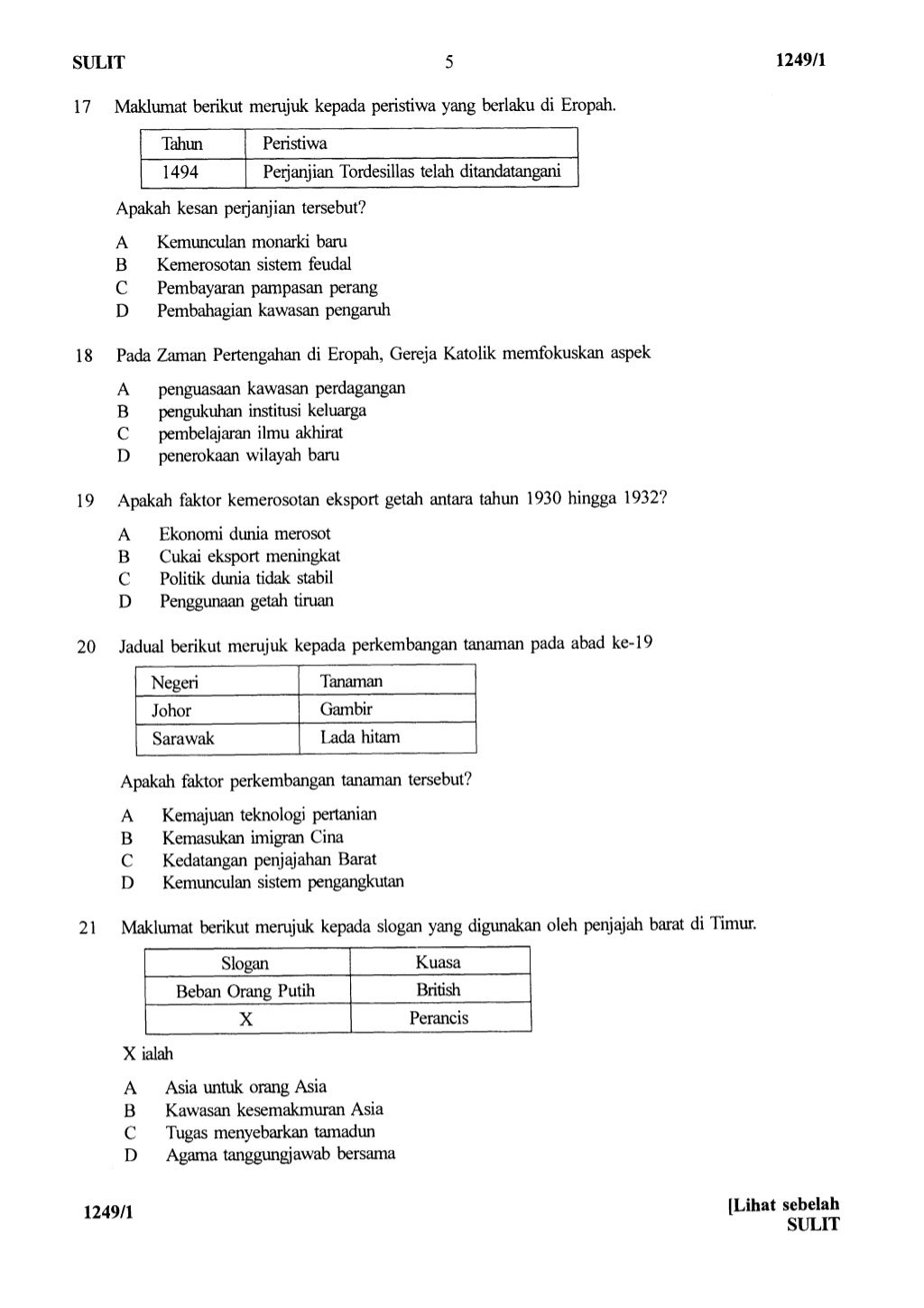 SULIT 5 1249/1

17 Maklumat berikut merujuk kepada peristiwa yang berlaku di Eropah.

| Tahun | Peristiwa |
|---|---|
| 1494 | Perjanjian Tordesillas telah ditandatangani |

Apakah kesan perjanjian tersebut?

A Kemunculan monarki baru
B Kemerosotan sistem feudal
C Pembayaran pampasan perang
D Pembahagian kawasan pengaruh

18 Pada Zaman Pertengahan di Eropah, Gereja Katolik memfokuskan aspek

A penguasaan kawasan perdagangan
B pengukuhan institusi keluarga
C pembelajaran ilmu akhirat
D penerokaan wilayah baru

19 Apakah faktor kemerosotan eksport getah antara tahun 1930 hingga 1932?

A Ekonomi dunia merosot
B Cukai eksport meningkat
C Politik dunia tidak stabil
D Penggunaan getah tiruan

20 Jadual berikut merujuk kepada perkembangan tanaman pada abad ke-19

| Negeri | Tanaman |
|---|---|
| Johor | Gambir |
| Sarawak | Lada hitam |

Apakah faktor perkembangan tanaman tersebut?

A Kemajuan teknologi pertanian
B Kemasukan imigran Cina
C Kedatangan penjajahan Barat
D Kemunculan sistem pengangkutan

21 Maklumat berikut merujuk kepada slogan yang digunakan oleh penjajah barat di Timur.

| Slogan | Kuasa |
|---|---|
| Beban Orang Putih | British |
| X | Perancis |

X ialah

A Asia untuk orang Asia
B Kawasan kesemakmuran Asia
C Tugas menyebarkan tamadun
D Agama tanggungjawab bersama

1249/1 [Lihat sebelah
SULIT